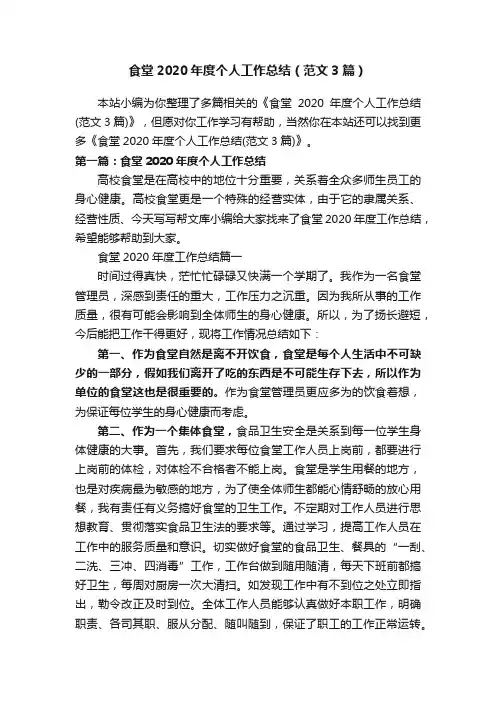 食堂 2020 年度个人工作总结（范文 3 篇）

本站小编为你整理了多篇相关的《食堂 2020 年度个人工作总结(范文 3 篇)》，但愿对你工作学习有帮助，当然你在本站还可以找到更多《食堂 2020 年度个人工作总结(范文 3 篇)》。

第一篇：食堂 2020 年度个人工作总结

高校食堂是在高校中的地位十分重要，关系着全众多师生员工的身心健康。高校食堂更是一个特殊的经营实体，由于它的隶属关系、经营性质、今天写写帮文库小编给大家找来了食堂 2020 年度工作总结，希望能够帮助到大家。

食堂 2020 年度工作总结篇一

时间过得真快，茫忙忙碌碌又快满一个学期了。我作为一名食堂管理员，深感到责任的重大，工作压力之沉重。因为我所从事的工作质量，很有可能会影响到全体师生的身心健康。所以，为了扬长避短，今后能把工作干得更好，现将工作情况总结如下：

第一、作为食堂自然是离不开饮食，食堂是每个人生活中不可缺少的一部分，假如我们离开了吃的东西是不可能生存下去，所以作为单位的食堂这也是很重要的。作为食堂管理员更应多为的饮食着想，为保证每位学生的身心健康而考虑。

第二、作为一个集体食堂，食品卫生安全是关系到每一位学生身体健康的大事。首先，我们要求每位食堂工作人员上岗前，都要进行上岗前的体检，对体检不合格者不能上岗。食堂是学生用餐的地方，也是对疾病最为敏感的地方，为了使全体师生都能心情舒畅的放心用餐，我有责任有义务搞好食堂的卫生工作。不定期对工作人员进行思想教育、贯彻落实食品卫生法的要求等。通过学习，提高工作人员在工作中的服务质量和意识。切实做好食堂的食品卫生、餐具的“一刮、二洗、三冲、四消毒”工作，工作台做到随用随清，每天下班前都搞好卫生，每周对厨房一次大清扫。如发现工作中有不到位之处立即指出，勒令改正及时到位。全体工作人员能够认真做好本职工作，明确职责、各司其职、服从分配、随叫随到，保证了职工的工作正常运转。